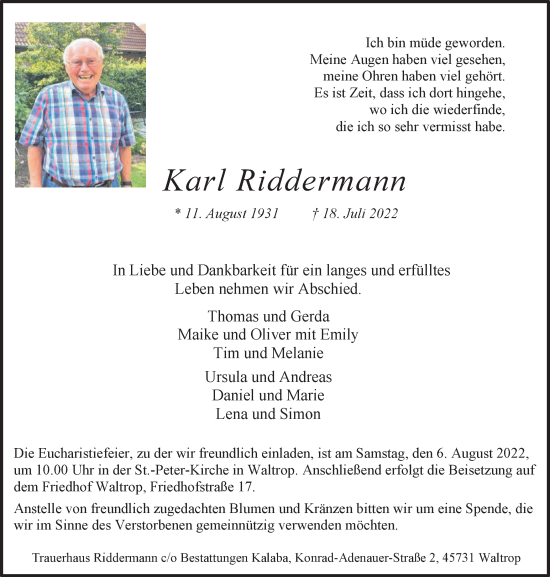 Ich bin müde geworden.
Meine Augen haben viel gesehen,
meine Ohren haben viel gehört.
Es ist Zeit, dass ich dort hingehe,
wo ich die wiederfinde,
die ich so sehr vermisst habe.

Karl Riddermann

* 11. August 1931 † 18. Juli 2022

In Liebe und Dankbarkeit für ein langes und erfülltes Leben nehmen wir Abschied.

Thomas und Gerda
Maike und Oliver mit Emily
Tim und Melanie

Ursula und Andreas
Daniel und Marie
Lena und Simon

Die Eucharistiefeier, zu der wir freundlich einladen, ist am Samstag, den 6. August 2022, um 10.00 Uhr in der St.-Peter-Kirche in Waltrop. Anschließend erfolgt die Beisetzung auf dem Friedhof Waltrop, Friedhofstraße 17.

Anstelle von freundlich zugedachten Blumen und Kränzen bitten wir um eine Spende, die wir im Sinne des Verstorbenen gemeinnützig verwenden möchten.

Trauerhaus Riddermann c/o Bestattungen Kalaba, Konrad-Adenauer-Straße 2, 45731 Waltrop